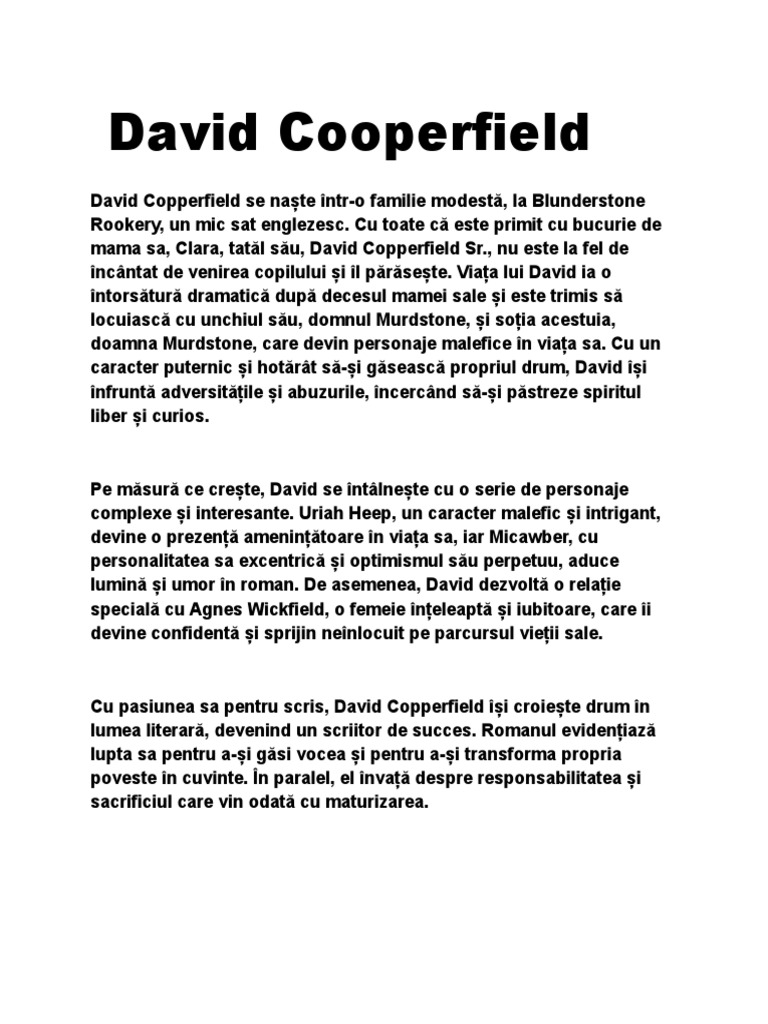 David Cooperfield

David Copperfield se naște într-o familie modestă, la Blunderstone Rookery, un mic sat englezesc. Cu toate că este primit cu bucurie de mama sa, Clara, tatăl său, David Copperfield Sr., nu este la fel de încântat de venirea copilului și îl părăsește. Viața lui David ia o întorsătură dramatică după decesul mamei sale și este trimis să locuiască cu unchiul său, domnul Murdstone, și soția acestuia, doamna Murdstone, care devin personaje malefice în viața sa. Cu un caracter puternic și hotărât să-și găsească propriul drum, David își înfruntă adversitățile și abuzurile, încercând să-și păstreze spiritul liber și curios.

Pe măsură ce crește, David se întâlnește cu o serie de personaje complexe și interesante. Uriah Heep, un caracter malefic și intrigant, devine o prezență amenințătoare în viața sa, iar Micawber, cu personalitatea sa excentrică și optimismul său perpetuu, aduce lumină și umor în roman. De asemenea, David dezvoltă o relație specială cu Agnes Wickfield, o femeie înțeleaptă și iubitoare, care îi devine confidentă și sprijin neînlocuit pe parcursul vieții sale.

Cu pasiunea sa pentru scris, David Copperfield își croiește drum în lumea literară, devenind un scriitor de succes. Romanul evidențiază lupta sa pentru a-și găsi vocea și pentru a-și transforma propria poveste în cuvinte. În paralel, el învață despre responsabilitatea și sacrificiul care vin odată cu maturizarea.